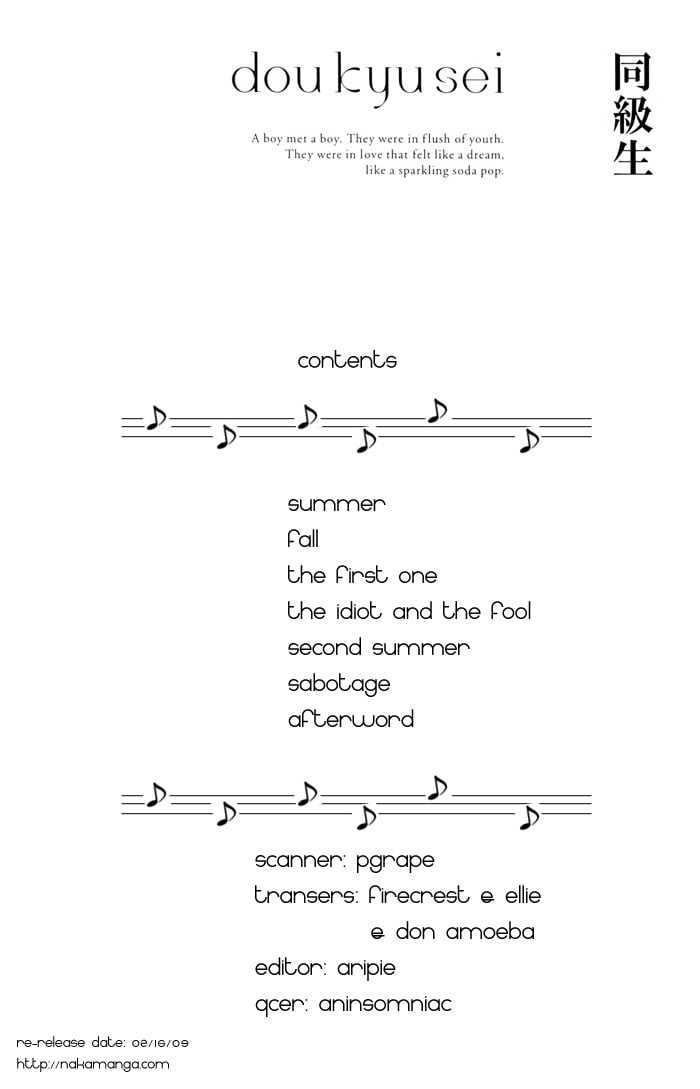 dou kyu sei

同級生

A boy met a boy. They were in flush of youth.
They were in love that felt like a dream,
like a sparkling soda pop.

contents

summer
fall
the first one
the idiot and the fool
second summer
sabotage
afterword

scanner: pgrape
transers: firecrest & ellie
& don amoeba
editor: aripie
qcer: aninsomniac

re-release date: 02/16/09
http://nakamanga.com